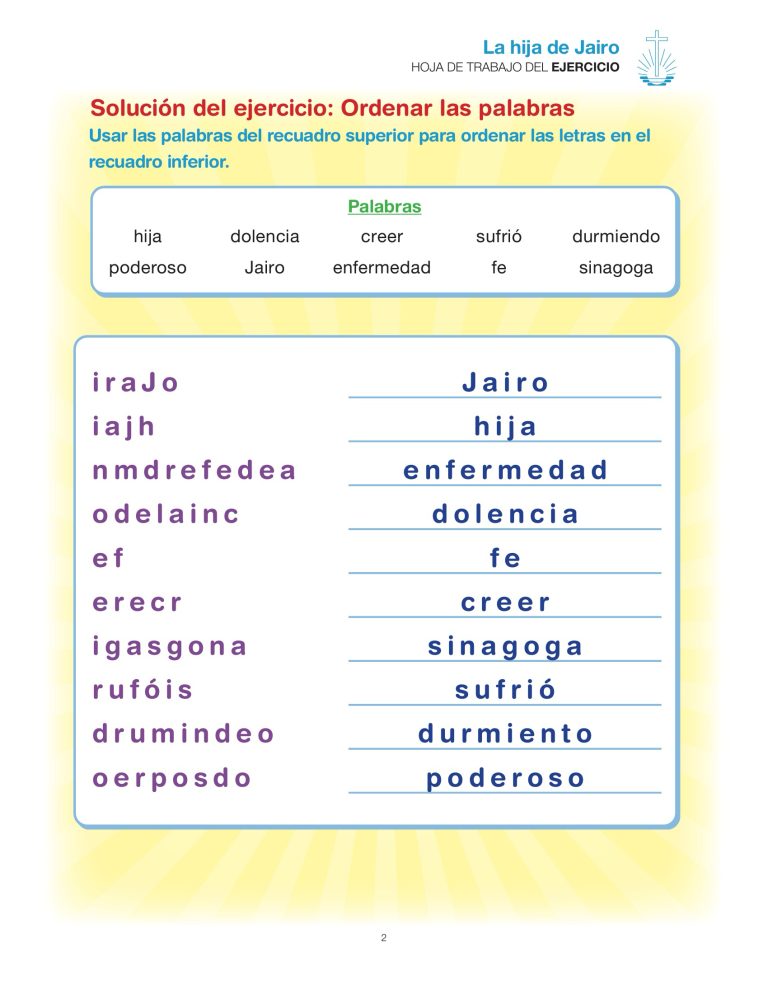 La hija de Jairo
HOJA DE TRABAJO DEL EJERCICIO

Solución del ejercicio: Ordenar las palabras

Usar las palabras del recuadro superior para ordenar las letras en el recuadro inferior.

Palabras

hija dolencia creer sufrió durmiendo
poderoso Jairo enfermedad fe sinagoga

iraJo Jairo
iajh hija
nmdrefedea enfermedad
odelainc dolencia
ef fe
erecr creer
igasgona sinagoga
rufóis sufrió
drumindeo durmiento
oerposdo poderoso

2